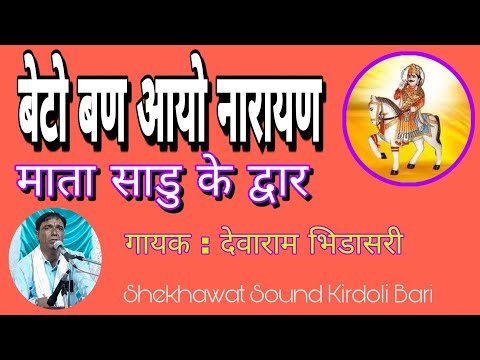 बेटो बण आयो नारायण
माता साडु के द्वार

गायक : देवाराम भिडासरी

Shekhawat Sound Kirdoli Bari